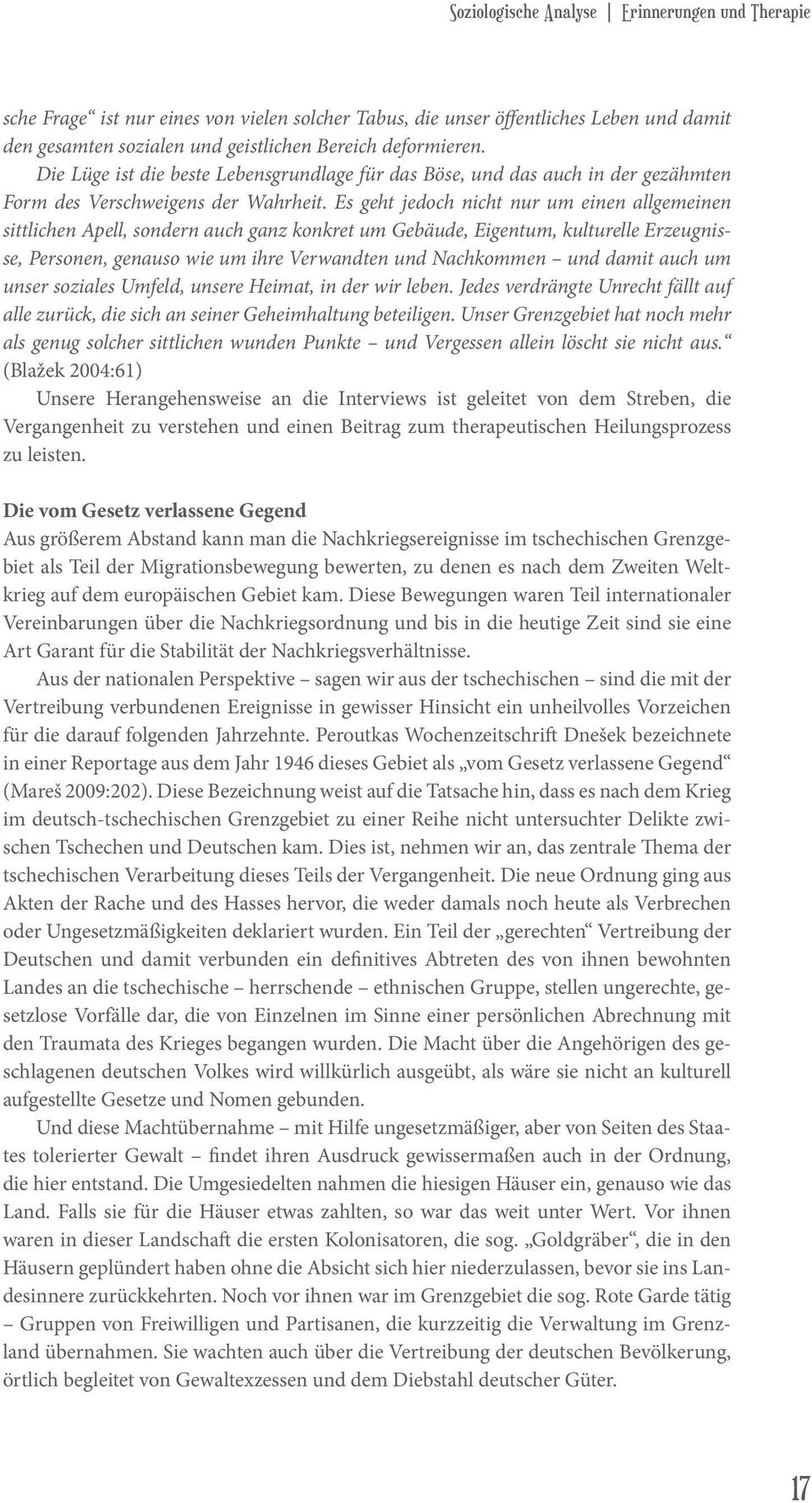 Soziologische Analyse | Erinnerungen und Therapie

sche Frage“ ist nur eines von vielen solcher Tabus, die unser öffentliches Leben und damit den gesamten sozialen und geistlichen Bereich deformieren.

Die Lüge ist die beste Lebensgrundlage für das Böse, und das auch in der gezähmten Form des Verschweigens der Wahrheit. Es geht jedoch nicht nur um einen allgemeinen sittlichen Apell, sondern auch ganz konkret um Gebäude, Eigentum, kulturelle Erzeugnisse, Personen, genauso wie um ihre Verwandten und Nachkommen – und damit auch um unser soziales Umfeld, unsere Heimat, in der wir leben. Jedes verdrängte Unrecht fällt auf alle zurück, die sich an seiner Geheimhaltung beteiligen. Unser Grenzgebiet hat noch mehr als genug solcher sittlichen wunden Punkte – und Vergessen allein löscht sie nicht aus.“ (Blažek 2004:61)

Unsere Herangehensweise an die Interviews ist geleitet von dem Streben, die Vergangenheit zu verstehen und einen Beitrag zum therapeutischen Heilungsprozess zu leisten.

Die vom Gesetz verlassene Gegend
Aus größerem Abstand kann man die Nachkriegsereignisse im tschechischen Grenzgebiet als Teil der Migrationsbewegung bewerten, zu denen es nach dem Zweiten Weltkrieg auf dem europäischen Gebiet kam. Diese Bewegungen waren Teil internationaler Vereinbarungen über die Nachkriegsordnung und bis in die heutige Zeit sind sie eine Art Garant für die Stabilität der Nachkriegsverhältnisse.

Aus der nationalen Perspektive – sagen wir aus der tschechischen – sind die mit der Vertreibung verbundenen Ereignisse in gewisser Hinsicht ein unheilvolles Vorzeichen für die darauf folgenden Jahrzehnte. Peroutkas Wochenzeitschrift Dnešek bezeichnete in einer Reportage aus dem Jahr 1946 dieses Gebiet als „vom Gesetz verlassene Gegend“ (Mareš 2009:202). Diese Bezeichnung weist auf die Tatsache hin, dass es nach dem Krieg im deutsch-tschechischen Grenzgebiet zu einer Reihe nicht untersuchter Delikte zwischen Tschechen und Deutschen kam. Dies ist, nehmen wir an, das zentrale Thema der tschechischen Verarbeitung dieses Teils der Vergangenheit. Die neue Ordnung ging aus Akten der Rache und des Hasses hervor, die weder damals noch heute als Verbrechen oder Ungesetzmäßigkeiten deklariert wurden. Ein Teil der „gerechten“ Vertreibung der Deutschen und damit verbunden ein definitives Abtreten des von ihnen bewohnten Landes an die tschechische – herrschende – ethnischen Gruppe, stellen ungerechte, gesetzlose Vorfälle dar, die von Einzelnen im Sinne einer persönlichen Abrechnung mit den Traumata des Krieges begangen wurden. Die Macht über die Angehörigen des geschlagenen deutschen Volkes wird willkürlich ausgeübt, als wäre sie nicht an kulturell aufgestellte Gesetze und Nomen gebunden.

Und diese Machtübernahme – mit Hilfe ungesetzmäßiger, aber von Seiten des Staates tolerierter Gewalt – findet ihren Ausdruck gewissermaßen auch in der Ordnung, die hier entstand. Die Umgesiedelten nahmen die hiesigen Häuser ein, genauso wie das Land. Falls sie für die Häuser etwas zahlten, so war das weit unter Wert. Vor ihnen waren in dieser Landschaft die ersten Kolonisatoren, die sog. „Goldgräber“, die in den Häusern geplündert haben ohne die Absicht sich hier niederzulassen, bevor sie ins Landesinnere zurückkehrten. Noch vor ihnen war im Grenzgebiet die sog. Rote Garde tätig – Gruppen von Freiwilligen und Partisanen, die kurzzeitig die Verwaltung im Grenzland übernahmen. Sie wachten auch über die Vertreibung der deutschen Bevölkerung, örtlich begleitet von Gewaltexzessen und dem Diebstahl deutscher Güter.

17